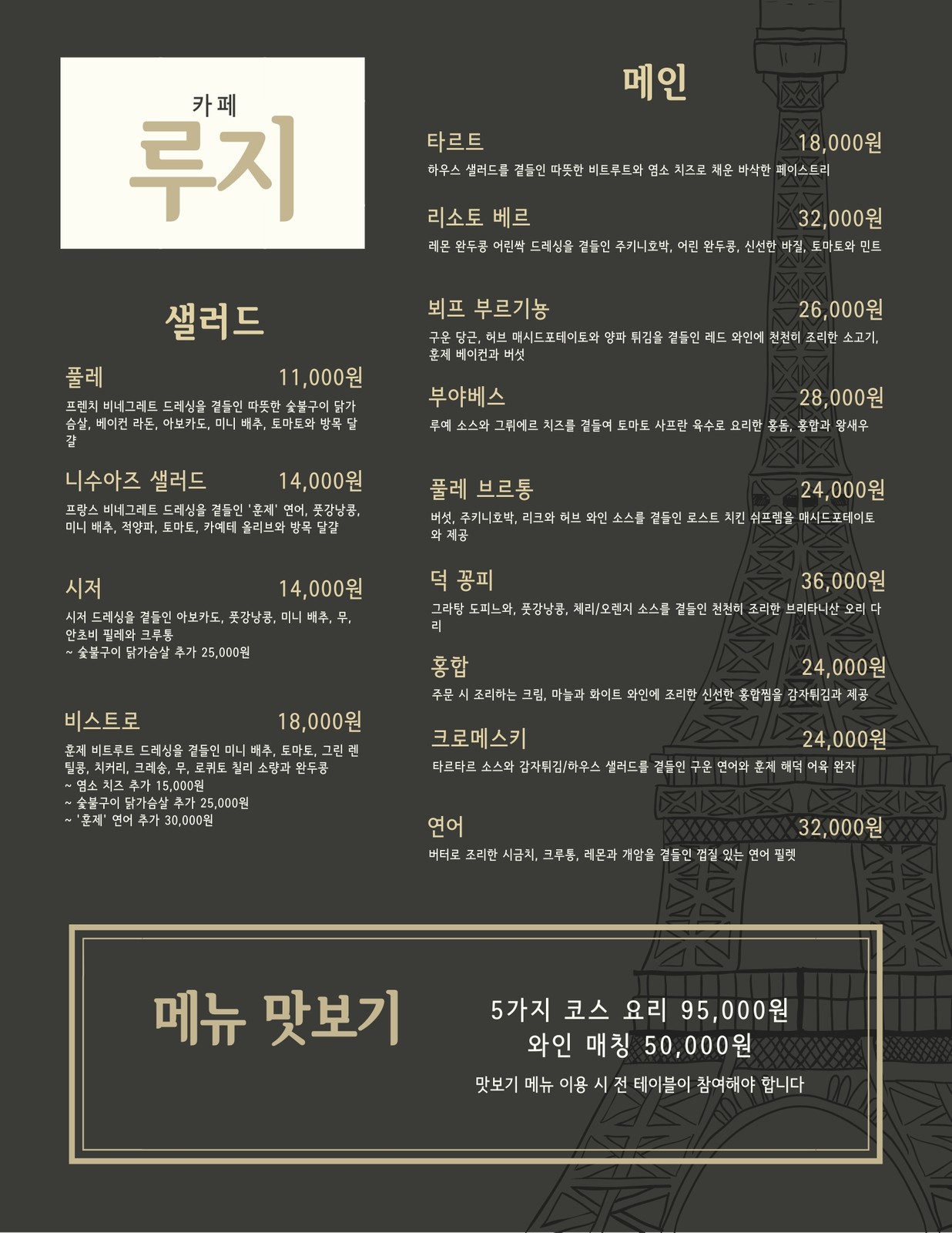 카페
루지

샐러드

풀레 11,000원

프렌치 비네그레트 드레싱을 곁들인 따뜻한 숯불구이 닭가슴살, 베이컨 라돈, 아보카도, 미니 배추, 토마토와 방목 달걀

니수아즈 샐러드 14,000원

프랑스 비네그레트 드레싱을 곁들인 '훈제' 연어, 풋강낭콩, 미니 배추, 적양파, 토마토, 카예테 올리브와 방목 달걀

시저 14,000원

시저 드레싱을 곁들인 아보카도, 풋강낭콩, 미니 배추, 무, 안초비 필레와 크루통
~ 숯불구이 닭가슴살 추가 25,000원

비스트로 18,000원

훈제 비트루트 드레싱을 곁들인 미니 배추, 토마토, 그린 렌틸콩, 치커리, 크레송, 무, 로퀴토 칠리 소량과 완두콩
~ 염소 치즈 추가 15,000원
~ 숯불구이 닭가슴살 추가 25,000원
~ '훈제' 연어 추가 30,000원

메인

타르트 18,000원

하우스 샐러드를 곁들인 따뜻한 비트루트와 염소 치즈로 채운 바삭한 페이스트리

리소토 베르 32,000원

레몬 완두콩 어린싹 드레싱을 곁들인 주키니호박, 어린 완두콩, 신선한 바질, 토마토와 민트

뵈프 부르기뇽 26,000원

구운 당근, 허브 매시드포테이토와 양파 튀김을 곁들인 레드 와인에 천천히 조리한 소고기, 훈제 베이컨과 버섯

부야베스 28,000원

루예 소스와 그뤼에르 치즈를 곁들여 토마토 사프란 육수로 요리한 홍돔, 홍합과 왕새우

풀레 브르통 24,000원

버섯, 주키니호박, 리크와 허브 와인 소스를 곁들인 로스트 치킨 쉬프렘을 매시드포테이토와 제공

덕 꽁피 36,000원

그라탕 도피느와, 풋강낭콩, 체리/오렌지 소스를 곁들인 천천히 조리한 브리타니산 오리 다리

홍합 24,000원

주문 시 조리하는 크림, 마늘과 화이트 와인에 조리한 신선한 홍합찜을 감자튀김과 제공

크로메스키 24,000원

타르타르 소스와 감자튀김/하우스 샐러드를 곁들인 구운 연어와 훈제 해덕 어육 완자

연어 32,000원

버터로 조리한 시금치, 크루통, 레몬과 개암을 곁들인 껍질 있는 연어 필렛

메뉴 맛보기

5가지 코스 요리 95,000원
와인 매칭 50,000원

맛보기 메뉴 이용 시 전 테이블이 참여해야 합니다